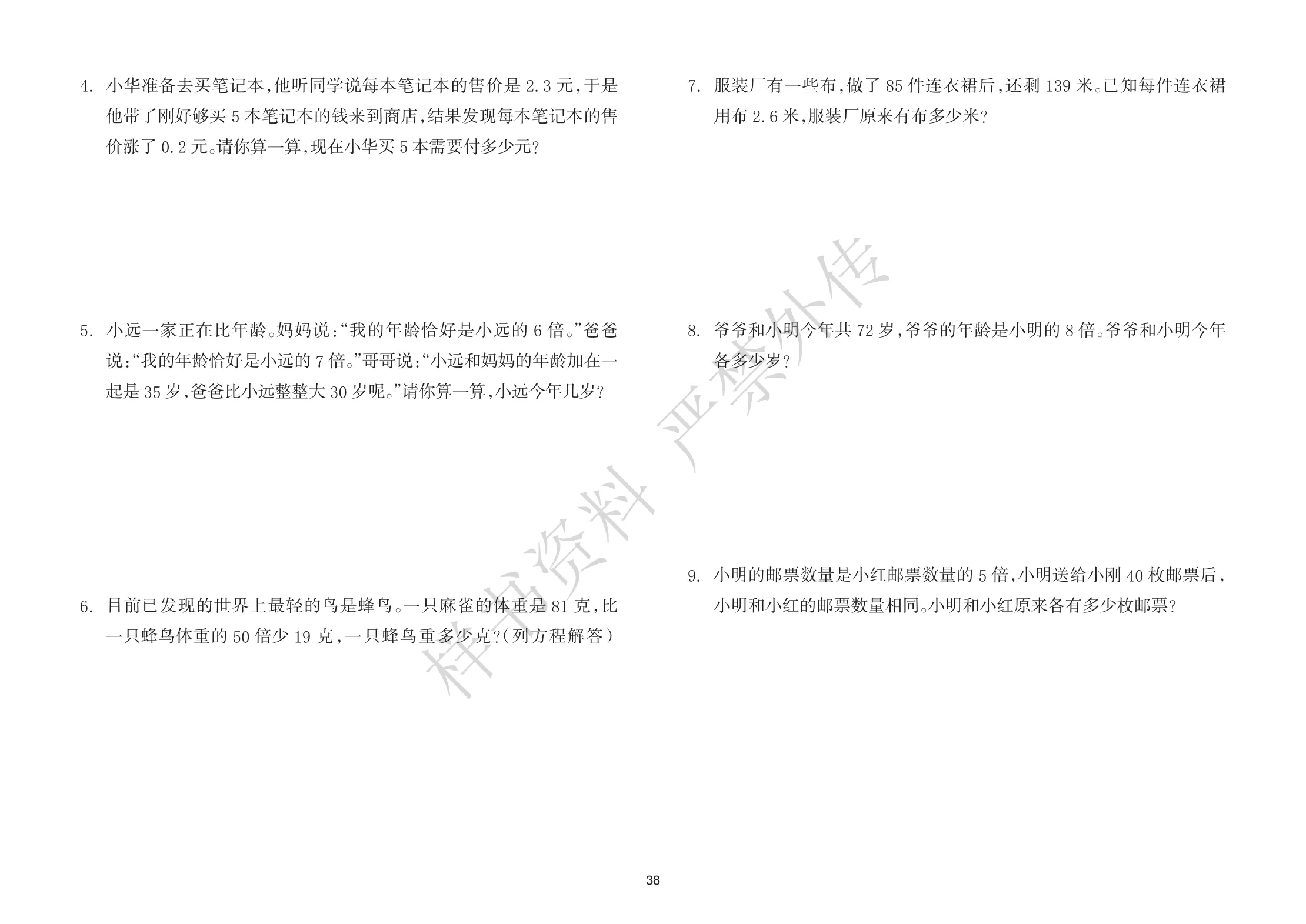 4.小华准备去买笔记本,他听同学说每本笔记本的售价是2.3元,于是他带了刚好够买5本笔记本的钱来到商店,结果发现每本笔记本的售价涨了0.2元。请你算一算,现在小华买5本需要付多少元?

5.小远一家正在比年龄。妈妈说:“我的年龄恰好是小远的6倍。”爸爸说:“我的年龄恰好是小远的7倍。”哥哥说:“小远和妈妈的年龄加在一起是35岁,爸爸比小远整整大30岁呢。”请你算一算,小远今年几岁?

6.目前已发现的世界上最轻的鸟是蜂鸟。一只麻雀的体重是81克,比一只蜂鸟体重的50倍少19克,一只蜂鸟重多少克?(列方程解答)

7.服装厂有一些布,做了85件连衣裙后,还剩139米。已知每件连衣裙用布2.6米,服装厂原来有布多少米?

8.爷爷和小明今年共72岁,爷爷的年龄是小明的8倍。爷爷和小明今年各多少岁?

9.小明的邮票数量是小红邮票数量的5倍,小明送给小刚40枚邮票后,小明和小红的邮票数量相同。小明和小红原来各有多少枚邮票?

38

样书资料 严禁外传